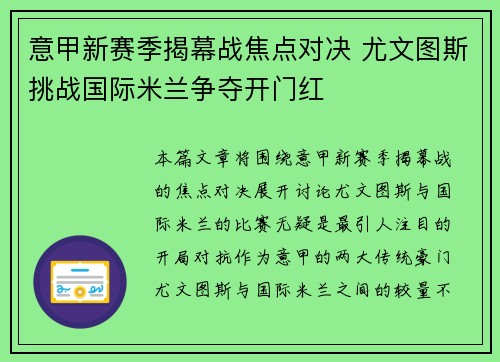 意甲新赛季揭幕战焦点对决 尤文图斯挑战国际米兰争夺开门红

本篇文章将围绕意甲新赛季揭幕战的焦点对决展开讨论尤文图斯与国际米兰的比赛无疑是最引人注目的开局对抗作为意甲的两大传统豪门尤文图斯与国际米兰之间的较量不